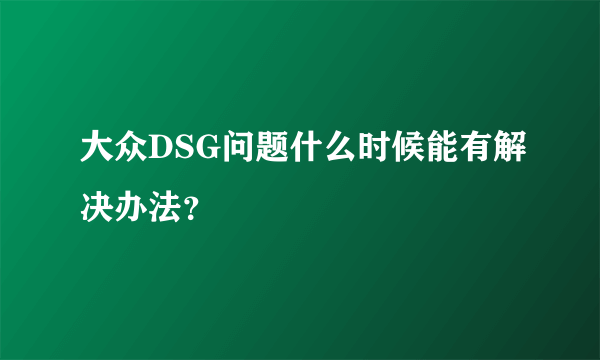 大众DSG问题什么时候能有解决办法?